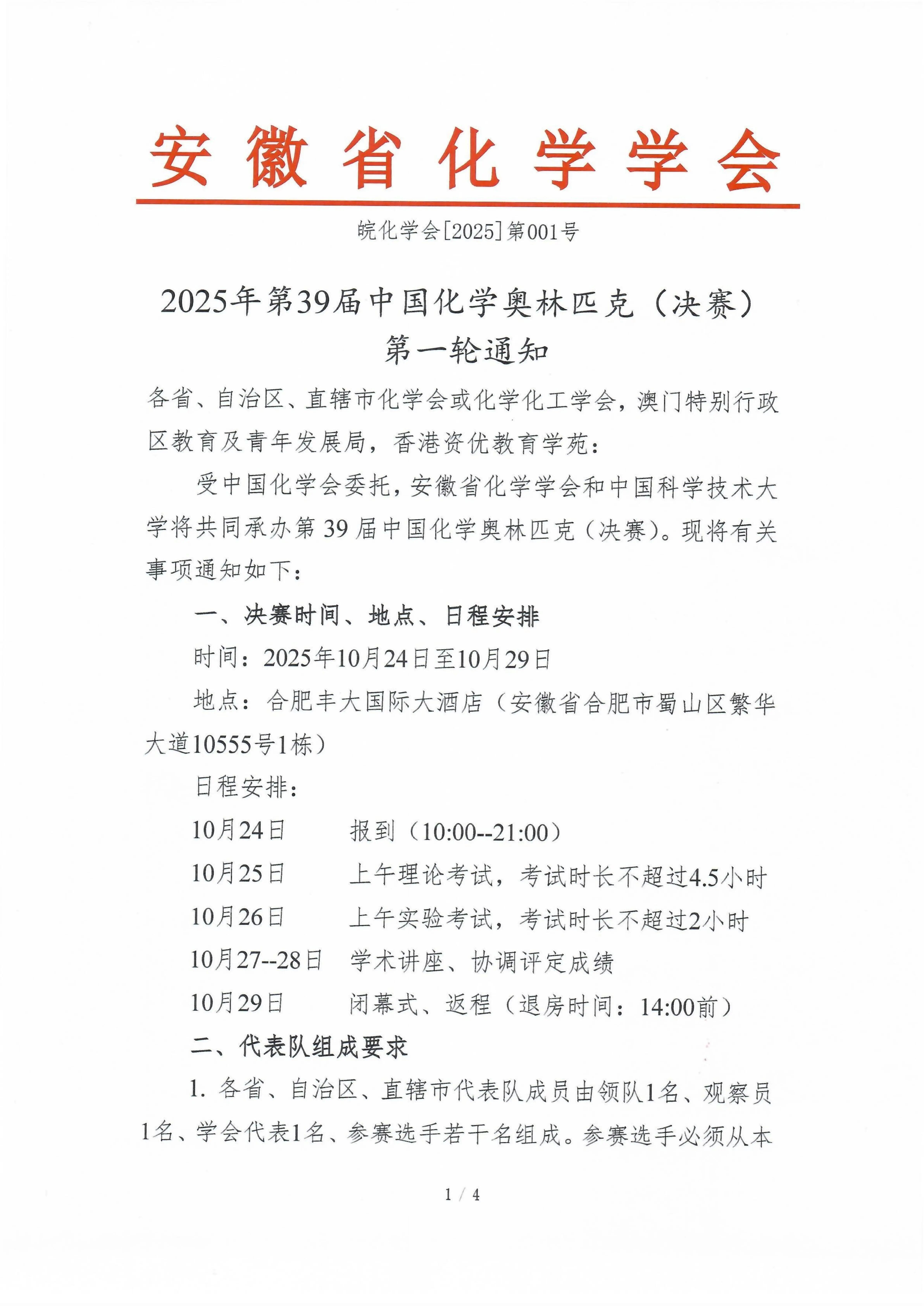 安徽省化学学会

皖化学会[2025]第001号

2025年第39届中国化学奥林匹克（决赛）
第一轮通知

各省、自治区、直辖市化学会或化学化工学会，澳门特别行政区教育及青年发展局，香港资优教育学苑：

受中国化学会委托，安徽省化学学会和中国科学技术大学将共同承办第39届中国化学奥林匹克（决赛）。现将有关事项通知如下：

一、决赛时间、地点、日程安排

时间：2025年10月24日至10月29日

地点：合肥丰大国际大酒店（安徽省合肥市蜀山区繁华大道10555号1栋）

日程安排：

10月24日　报到（10:00--21:00）

10月25日　上午理论考试，考试时长不超过4.5小时

10月26日　上午实验考试，考试时长不超过2小时

10月27--28日　学术讲座、协调评定成绩

10月29日　闭幕式、返程（退房时间：14:00前）

二、代表队组成要求

1. 各省、自治区、直辖市代表队成员由领队1名、观察员1名、学会代表1名、参赛选手若干名组成。参赛选手必须从本

1 / 4